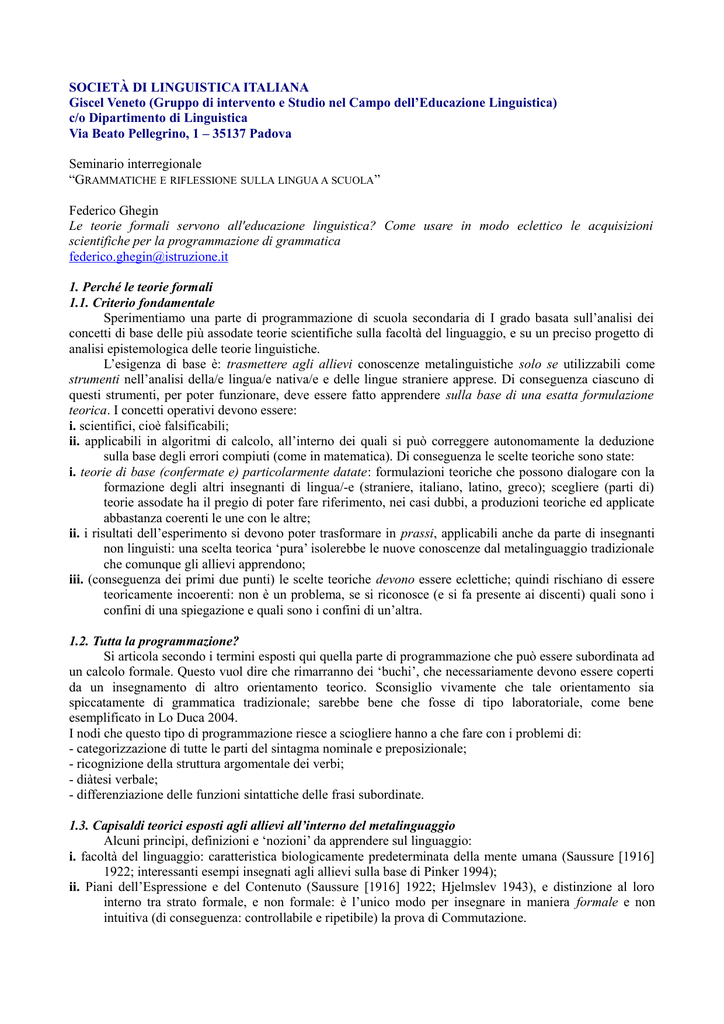 SOCIETÀ DI LINGUISTICA ITALIANA
Giscel Veneto (Gruppo di intervento e Studio nel Campo dell'Educazione Linguistica)
c/o Dipartimento di Linguistica
Via Beato Pellegrino, 1 – 35137 Padova

Seminario interregionale
"GRAMMATICHE E RIFLESSIONE SULLA LINGUA A SCUOLA"

Federico Ghegin
Le teorie formali servono all'educazione linguistica? Come usare in modo eclettico le acquisizioni scientifiche per la programmazione di grammatica
federico.ghegin@istruzione.it

1. Perché le teorie formali
1.1. Criterio fondamentale
Sperimentiamo una parte di programmazione di scuola secondaria di I grado basata sull'analisi dei concetti di base delle più assodate teorie scientifiche sulla facoltà del linguaggio, e su un preciso progetto di analisi epistemologica delle teorie linguistiche.

L'esigenza di base è: trasmettere agli allievi conoscenze metalinguistiche solo se utilizzabili come strumenti nell'analisi della/e lingua/e nativa/e e delle lingue straniere apprese. Di conseguenza ciascuno di questi strumenti, per poter funzionare, deve essere fatto apprendere sulla base di una esatta formulazione teorica. I concetti operativi devono essere:
i. scientifici, cioè falsificabili;
ii. applicabili in algoritmi di calcolo, all'interno dei quali si può correggere autonomamente la deduzione sulla base degli errori compiuti (come in matematica). Di conseguenza le scelte teoriche sono state:
i. teorie di base (confermate e) particolarmente datate: formulazioni teoriche che possono dialogare con la formazione degli altri insegnanti di lingua/-e (straniere, italiano, latino, greco); scegliere (parti di) teorie assodate ha il pregio di poter fare riferimento, nei casi dubbi, a produzioni teoriche ed applicate abbastanza coerenti le une con le altre;
ii. i risultati dell'esperimento si devono poter trasformare in prassi, applicabili anche da parte di insegnanti non linguisti: una scelta teorica 'pura' isolerebbe le nuove conoscenze dal metalinguaggio tradizionale che comunque gli allievi apprendono;
iii. (conseguenza dei primi due punti) le scelte teoriche devono essere eclettiche; quindi rischiano di essere teoricamente incoerenti: non è un problema, se si riconosce (e si fa presente ai discenti) quali sono i confini di una spiegazione e quali sono i confini di un'altra.

1.2. Tutta la programmazione?
Si articola secondo i termini esposti qui quella parte di programmazione che può essere subordinata ad un calcolo formale. Questo vuol dire che rimarranno dei 'buchi', che necessariamente devono essere coperti da un insegnamento di altro orientamento teorico. Sconsiglio vivamente che tale orientamento sia spiccatamente di grammatica tradizionale; sarebbe bene che fosse di tipo laboratoriale, come bene esemplificato in Lo Duca 2004.
I nodi che questo tipo di programmazione riesce a sciogliere hanno a che fare con i problemi di:
- categorizzazione di tutte le parti del sintagma nominale e preposizionale;
- ricognizione della struttura argomentale dei verbi;
- diàtesi verbale;
- differenziazione delle funzioni sintattiche delle frasi subordinate.

1.3. Capisaldi teorici esposti agli allievi all'interno del metalinguaggio
Alcuni principi, definizioni e 'nozioni' da apprendere sul linguaggio:
i. facoltà del linguaggio: caratteristica biologicamente predeterminata della mente umana (Saussure [1916] 1922; interessanti esempi insegnati agli allievi sulla base di Pinker 1994);
ii. Piani dell'Espressione e del Contenuto (Saussure [1916] 1922; Hjelmslev 1943), e distinzione al loro interno tra strato formale, e non formale: è l'unico modo per insegnare in maniera formale e non intuitiva (di conseguenza: controllabile e ripetibile) la prova di Commutazione.